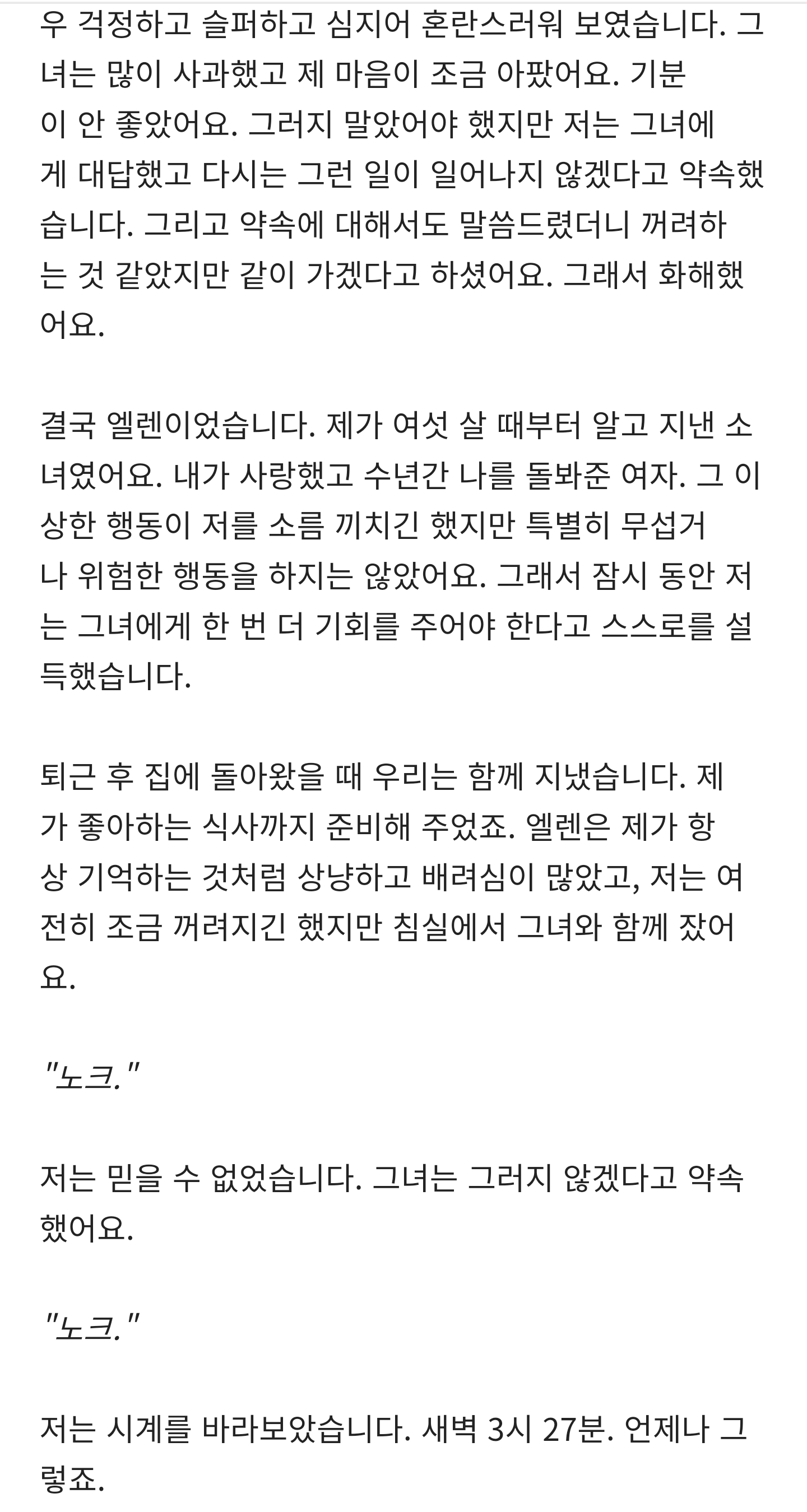 우 걱정하고 슬퍼하고 심지어 혼란스러워 보였습니다. 그녀는 많이 사과했고 제 마음이 조금 아팠어요. 기분이 안 좋았어요. 그러지 말았어야 했지만 저는 그녀에게 대답했고 다시는 그런 일이 일어나지 않겠다고 약속했습니다. 그리고 약속에 대해서도 말씀드렸더니 꺼려하는 것 같았지만 같이 가겠다고 하셨어요. 그래서 화해했어요.

결국 엘렌이었습니다. 제가 여섯 살 때부터 알고 지낸 소녀였어요. 내가 사랑했고 수년간 나를 돌봐준 여자. 그 이상한 행동이 저를 소름 끼치긴 했지만 특별히 무섭거나 위험한 행동을 하지는 않았어요. 그래서 잠시 동안 저는 그녀에게 한 번 더 기회를 주어야 한다고 스스로를 설득했습니다.

퇴근 후 집에 돌아왔을 때 우리는 함께 지냈습니다. 제가 좋아하는 식사까지 준비해 주었죠. 엘렌은 제가 항상 기억하는 것처럼 상냥하고 배려심이 많았고, 저는 여전히 조금 꺼려지긴 했지만 침실에서 그녀와 함께 잤어요.

"노크."

저는 믿을 수 없었습니다. 그녀는 그러지 않겠다고 약속했어요.

"노크."

저는 시계를 바라보았습니다. 새벽 3시 27분. 언제나 그렇죠.